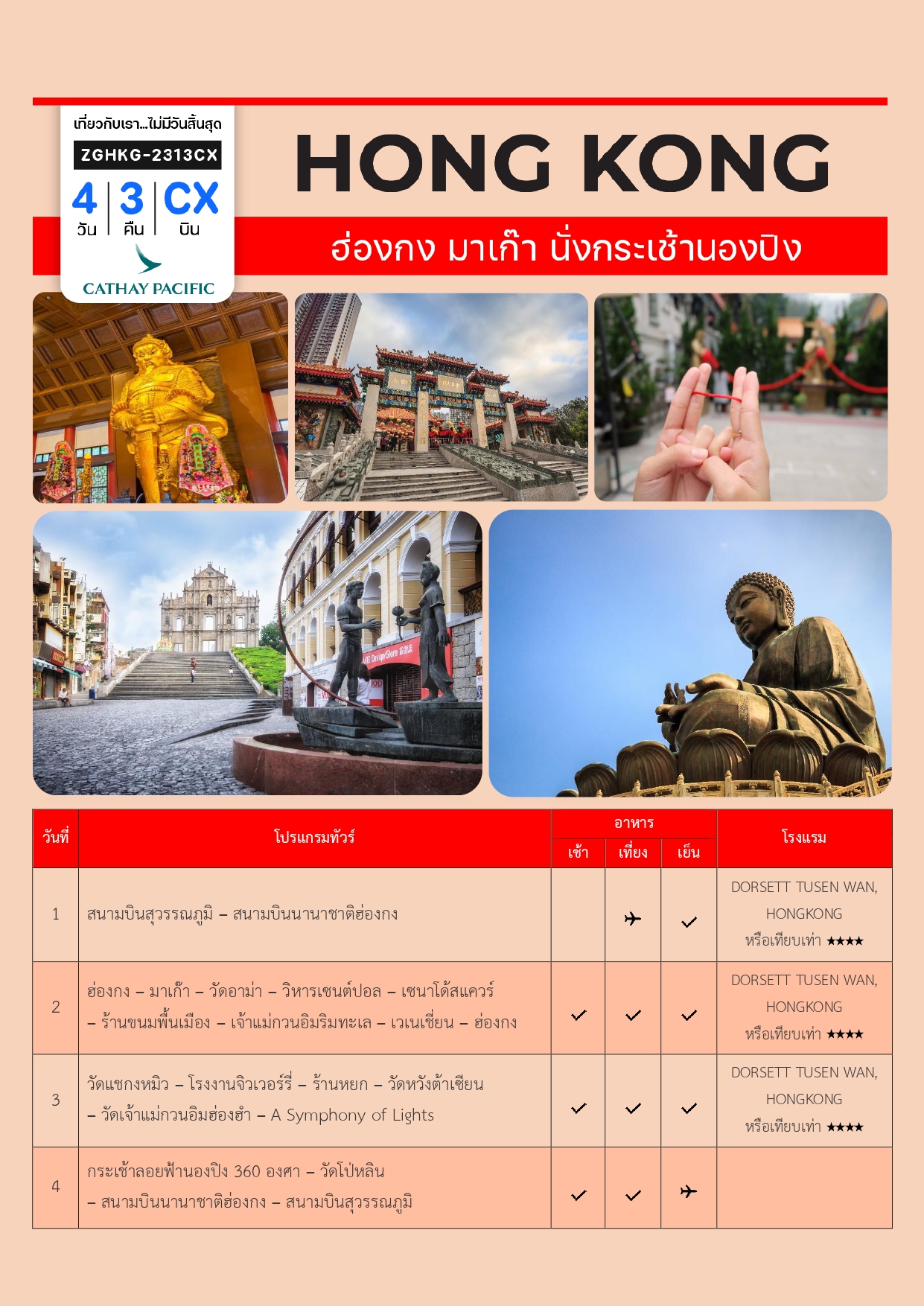 เที่ยวกับเรา...ไม่มีวันสิ้นสุด
ZGHKG-2313CX
4 วัน | 3 คืน | CX บิน
CATHAY PACIFIC

HONG KONG

ฮ่องกง มาเก๊า นั่งกระเช้านองปิง

| วันที่ | โปรแกรมทัวร์ | อาหาร เช้า | อาหาร เที่ยง | อาหาร เย็น | โรงแรม |
|---|---|---|---|---|---|
| 1 | สนามบินสุวรรณภูมิ – สนามบินนานาชาติฮ่องกง | | ✈ | ✓ | DORSETT TUSEN WAN, HONGKONG หรือเทียบเท่า ★★★★ |
| 2 | ฮ่องกง – มาเก๊า – วัดอาม่า – วิหารเซนต์ปอล – เซนาโด้สแควร์ – ร้านขนมพื้นเมือง – เจ้าแม่กวนอิมริมทะเล – เวเนเชี่ยน – ฮ่องกง | ✓ | ✓ | ✓ | DORSETT TUSEN WAN, HONGKONG หรือเทียบเท่า ★★★★ |
| 3 | วัดแชกงหมิว – โรงงานจิวเวอร์รี่ – ร้านหยก – วัดหวังต้าเซียน – วัดเจ้าแม่กวนอิมฮ่องฮำ – A Symphony of Lights | ✓ | ✓ | ✓ | DORSETT TUSEN WAN, HONGKONG หรือเทียบเท่า ★★★★ |
| 4 | กระเช้าลอยฟ้านองปิง 360 องศา – วัดโป่หลิน – สนามบินนานาชาติฮ่องกง – สนามบินสุวรรณภูมิ | ✓ | ✓ | ✈ | |